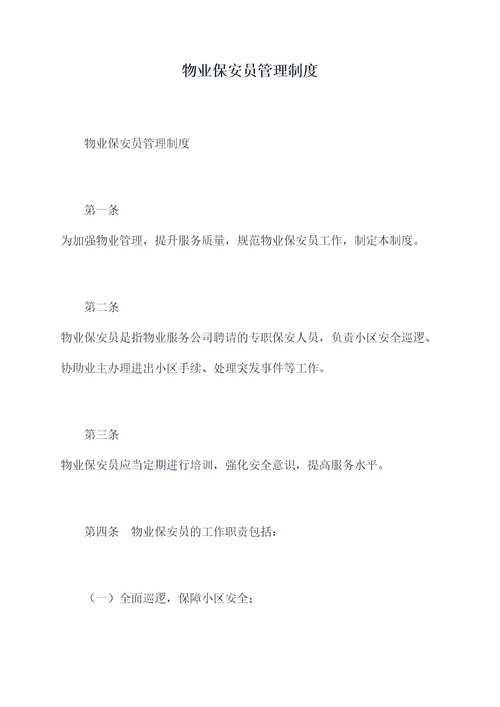 物业保安员管理制度

物业保安员管理制度

第一条

为加强物业管理，提升服务质量，规范物业保安员工作，制定本制度。

第二条

物业保安员是指物业服务公司聘请的专职保安人员，负责小区安全巡逻、协助业主办理进出小区手续、处理突发事件等工作。

第三条

物业保安员应当定期进行培训，强化安全意识，提高服务水平。

第四条　物业保安员的工作职责包括：

（一）全面巡逻，保障小区安全；